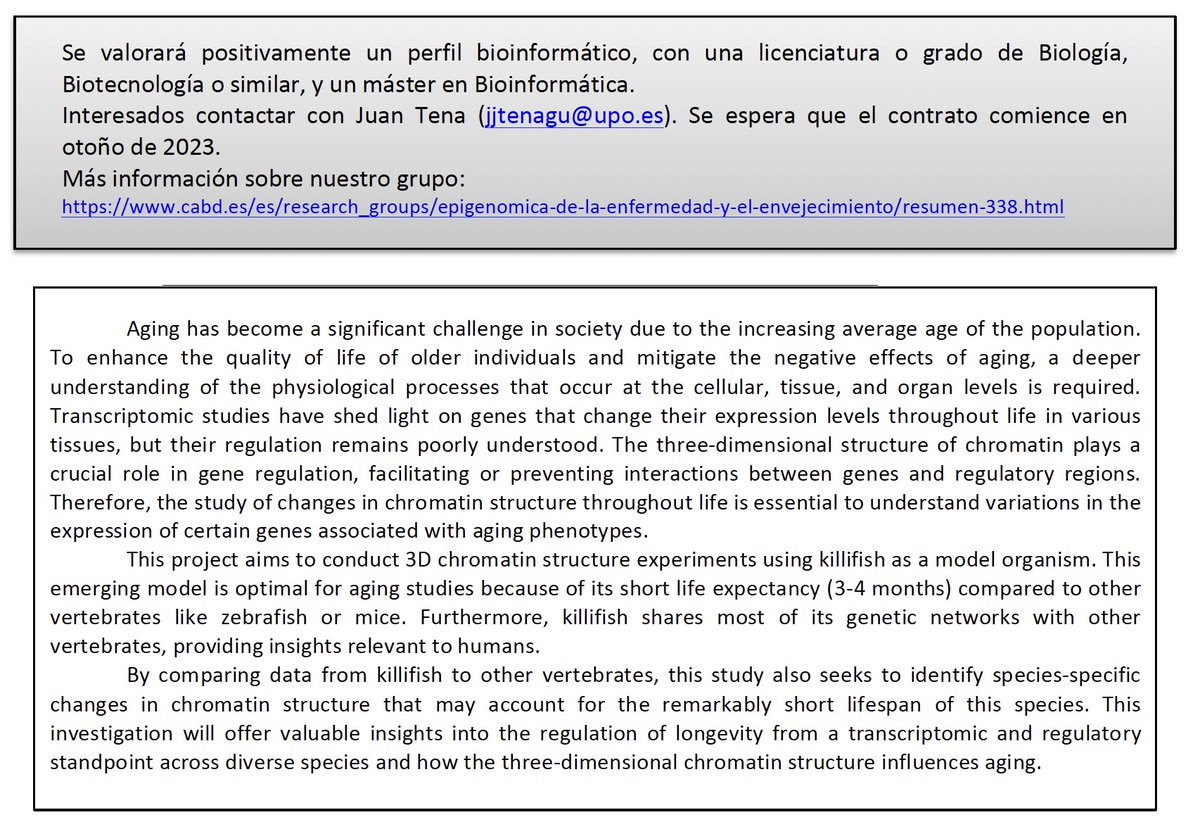 Se valorará positivamente un perfil bioinformático, con una licenciatura o grado de Biología, Biotecnología o similar, y un máster en Bioinformática.
Interesados contactar con Juan Tena (jjtenagu@upo.es). Se espera que el contrato comience en otoño de 2023.
Más información sobre nuestro grupo:
https://www.cabd.es/es/research_groups/epigenomica-de-la-enfermedad-y-el-envejecimiento/resumen-338.html

Aging has become a significant challenge in society due to the increasing average age of the population. To enhance the quality of life of older individuals and mitigate the negative effects of aging, a deeper understanding of the physiological processes that occur at the cellular, tissue, and organ levels is required. Transcriptomic studies have shed light on genes that change their expression levels throughout life in various tissues, but their regulation remains poorly understood. The three-dimensional structure of chromatin plays a crucial role in gene regulation, facilitating or preventing interactions between genes and regulatory regions. Therefore, the study of changes in chromatin structure throughout life is essential to understand variations in the expression of certain genes associated with aging phenotypes.

This project aims to conduct 3D chromatin structure experiments using killifish as a model organism. This emerging model is optimal for aging studies because of its short life expectancy (3-4 months) compared to other vertebrates like zebrafish or mice. Furthermore, killifish shares most of its genetic networks with other vertebrates, providing insights relevant to humans.

By comparing data from killifish to other vertebrates, this study also seeks to identify species-specific changes in chromatin structure that may account for the remarkably short lifespan of this species. This investigation will offer valuable insights into the regulation of longevity from a transcriptomic and regulatory standpoint across diverse species and how the three-dimensional chromatin structure influences aging.